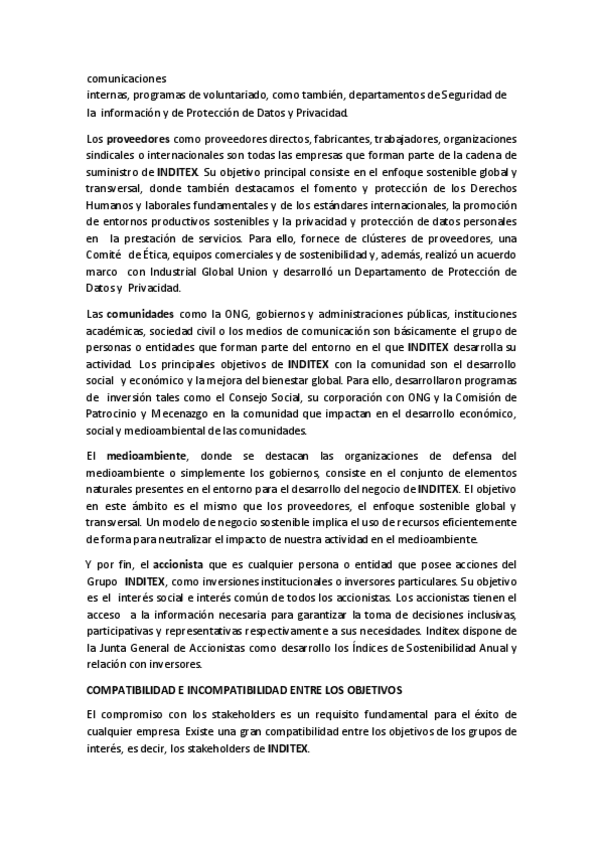 comunicaciones
internas, programas de voluntariado, como también, departamentos de Seguridad de la información y de Protección de Datos y Privacidad.

Los proveedores como proveedores directos, fabricantes, trabajadores, organizaciones sindicales o internacionales son todas las empresas que forman parte de la cadena de suministro de INDITEX. Su objetivo principal consiste en el enfoque sostenible global y transversal, donde también destacamos el fomento y protección de los Derechos Humanos y laborales fundamentales y de los estándares internacionales, la promoción de entornos productivos sostenibles y la privacidad y protección de datos personales en la prestación de servicios. Para ello, fornece de clústeres de proveedores, una Comité de Ética, equipos comerciales y de sostenibilidad y, además, realizó un acuerdo marco con Industrial Global Union y desarrolló un Departamento de Protección de Datos y Privacidad.

Las comunidades como la ONG, gobiernos y administraciones públicas, instituciones académicas, sociedad civil o los medios de comunicación son básicamente el grupo de personas o entidades que forman parte del entorno en el que INDITEX desarrolla su actividad. Los principales objetivos de INDITEX con la comunidad son el desarrollo social y económico y la mejora del bienestar global. Para ello, desarrollaron programas de inversión tales como el Consejo Social, su corporación con ONG y la Comisión de Patrocinio y Mecenazgo en la comunidad que impactan en el desarrollo económico, social y medioambiental de las comunidades.

El medioambiente, donde se destacan las organizaciones de defensa del medioambiente o simplemente los gobiernos, consiste en el conjunto de elementos naturales presentes en el entorno para el desarrollo del negocio de INDITEX. El objetivo en este ámbito es el mismo que los proveedores, el enfoque sostenible global y transversal. Un modelo de negocio sostenible implica el uso de recursos eficientemente de forma para neutralizar el impacto de nuestra actividad en el medioambiente.

Y por fin, el accionista que es cualquier persona o entidad que posee acciones del Grupo INDITEX, como inversiones institucionales o inversores particulares. Su objetivo es el interés social e interés común de todos los accionistas. Los accionistas tienen el acceso a la información necesaria para garantizar la toma de decisiones inclusivas, participativas y representativas respectivamente a sus necesidades. Inditex dispone de la Junta General de Accionistas como desarrollo los Índices de Sostenibilidad Anual y relación con inversores.

COMPATIBILIDAD E INCOMPATIBILIDAD ENTRE LOS OBJETIVOS

El compromiso con los stakeholders es un requisito fundamental para el éxito de cualquier empresa. Existe una gran compatibilidad entre los objetivos de los grupos de interés, es decir, los stakeholders de INDITEX.